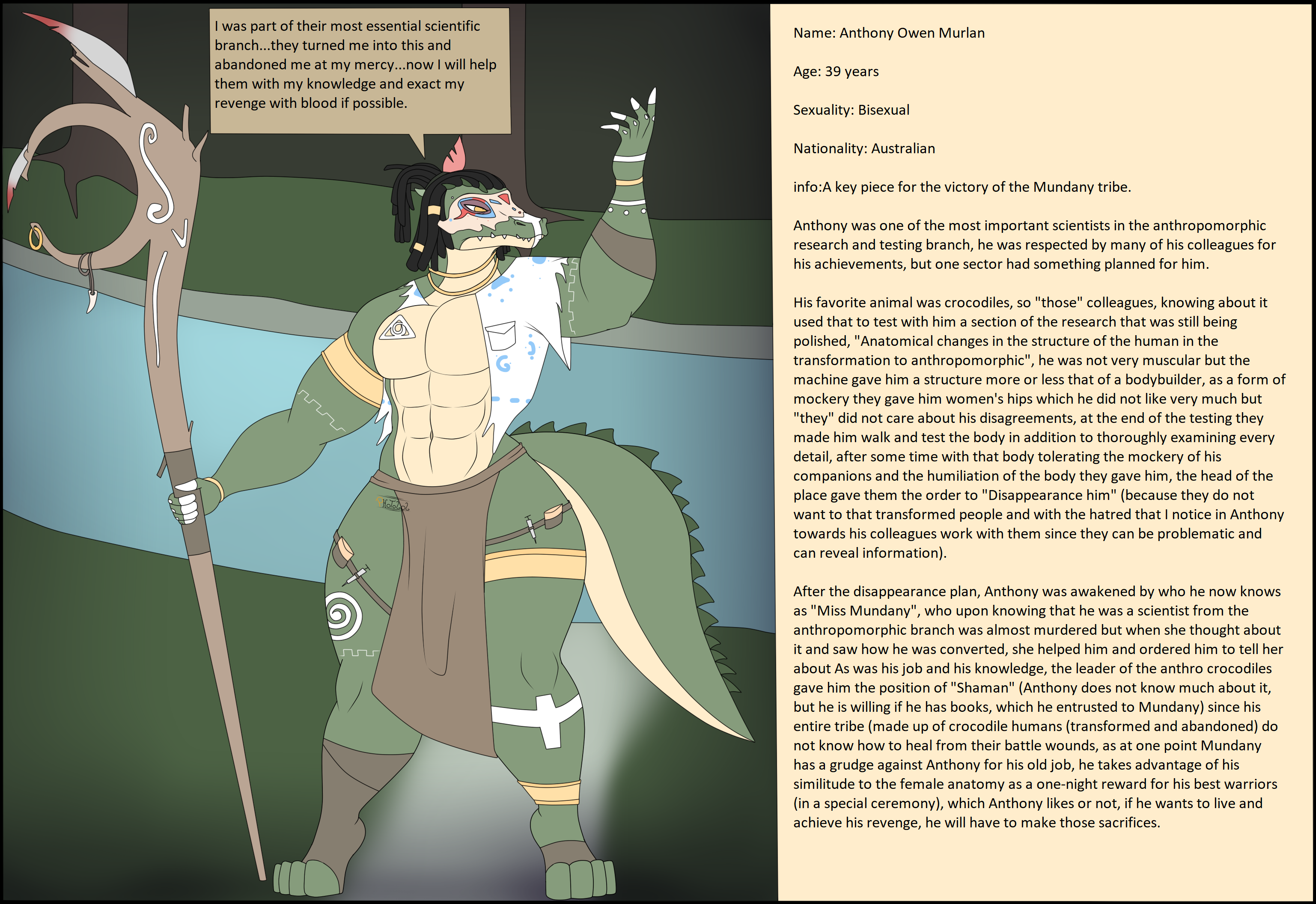 I was part of their most essential scientific branch...they turned me into this and abandoned me at my mercy...now I will help them with my knowledge and exact my revenge with blood if possible.

Name: Anthony Owen Murlan

Age: 39 years

Sexuality: Bisexual

Nationality: Australian

info:A key piece for the victory of the Mundany tribe.

Anthony was one of the most important scientists in the anthropomorphic research and testing branch, he was respected by many of his colleagues for his achievements, but one sector had something planned for him.

His favorite animal was crocodiles, so "those" colleagues, knowing about it used that to test with him a section of the research that was still being polished, "Anatomical changes in the structure of the human in the transformation to anthropomorphic", he was not very muscular but the machine gave him a structure more or less that of a bodybuilder, as a form of mockery they gave him women's hips which he did not like very much but "they" did not care about his disagreements, at the end of the testing they made him walk and test the body in addition to thoroughly examining every detail, after some time with that body tolerating the mockery of his companions and the humiliation of the body they gave him, the head of the place gave them the order to "Disappearance him" (because they do not want to that transformed people and with the hatred that I notice in Anthony towards his colleagues work with them since they can be problematic and can reveal information).

After the disappearance plan, Anthony was awakened by who he now knows as "Miss Mundany", who upon knowing that he was a scientist from the anthropomorphic branch was almost murdered but when she thought about it and saw how he was converted, she helped him and ordered him to tell her about As was his job and his knowledge, the leader of the anthro crocodiles gave him the position of "Shaman" (Anthony does not know much about it, but he is willing if he has books, which he entrusted to Mundany) since his entire tribe (made up of crocodile humans (transformed and abandoned) do not know how to heal from their battle wounds, as at one point Mundany has a grudge against Anthony for his old job, he takes advantage of his similitude to the female anatomy as a one-night reward for his best warriors (in a special ceremony), which Anthony likes or not, if he wants to live and achieve his revenge, he will have to make those sacrifices.